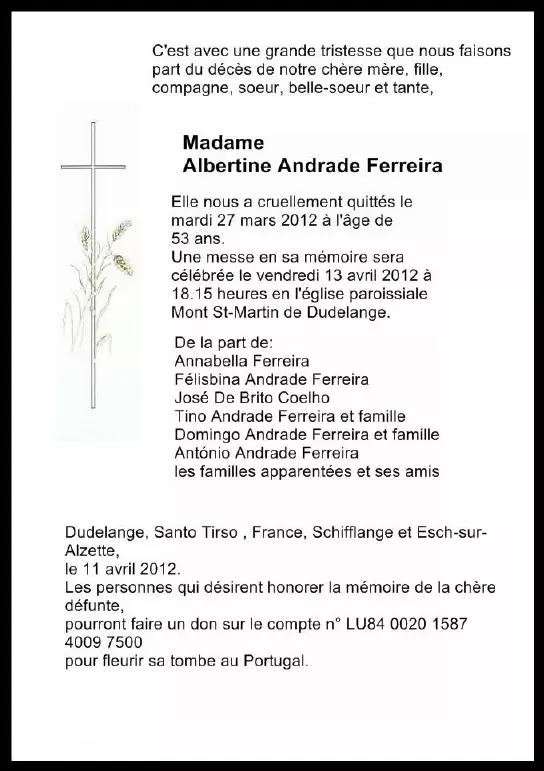 C'est avec une grande tristesse que nous faisons part du décès de notre chère mère, fille, compagne, soeur, belle-soeur et tante,

Madame
Albertine Andrade Ferreira

Elle nous a cruellement quittés le mardi 27 mars 2012 à l'âge de 53 ans.
Une messe en sa mémoire sera célébrée le vendredi 13 avril 2012 à 18.15 heures en l'église paroissiale Mont St-Martin de Dudelange.

De la part de:
Annabella Ferreira
Félisbina Andrade Ferreira
José De Brito Coelho
Tino Andrade Ferreira et famille
Domingo Andrade Ferreira et famille
António Andrade Ferreira
les familles apparentées et ses amis

Dudelange, Santo Tirso , France, Schifflange et Esch-sur-Alzette,
le 11 avril 2012.
Les personnes qui désirent honorer la mémoire de la chère défunte,
pourront faire un don sur le compte n° LU84 0020 1587 4009 7500
pour fleurir sa tombe au Portugal.